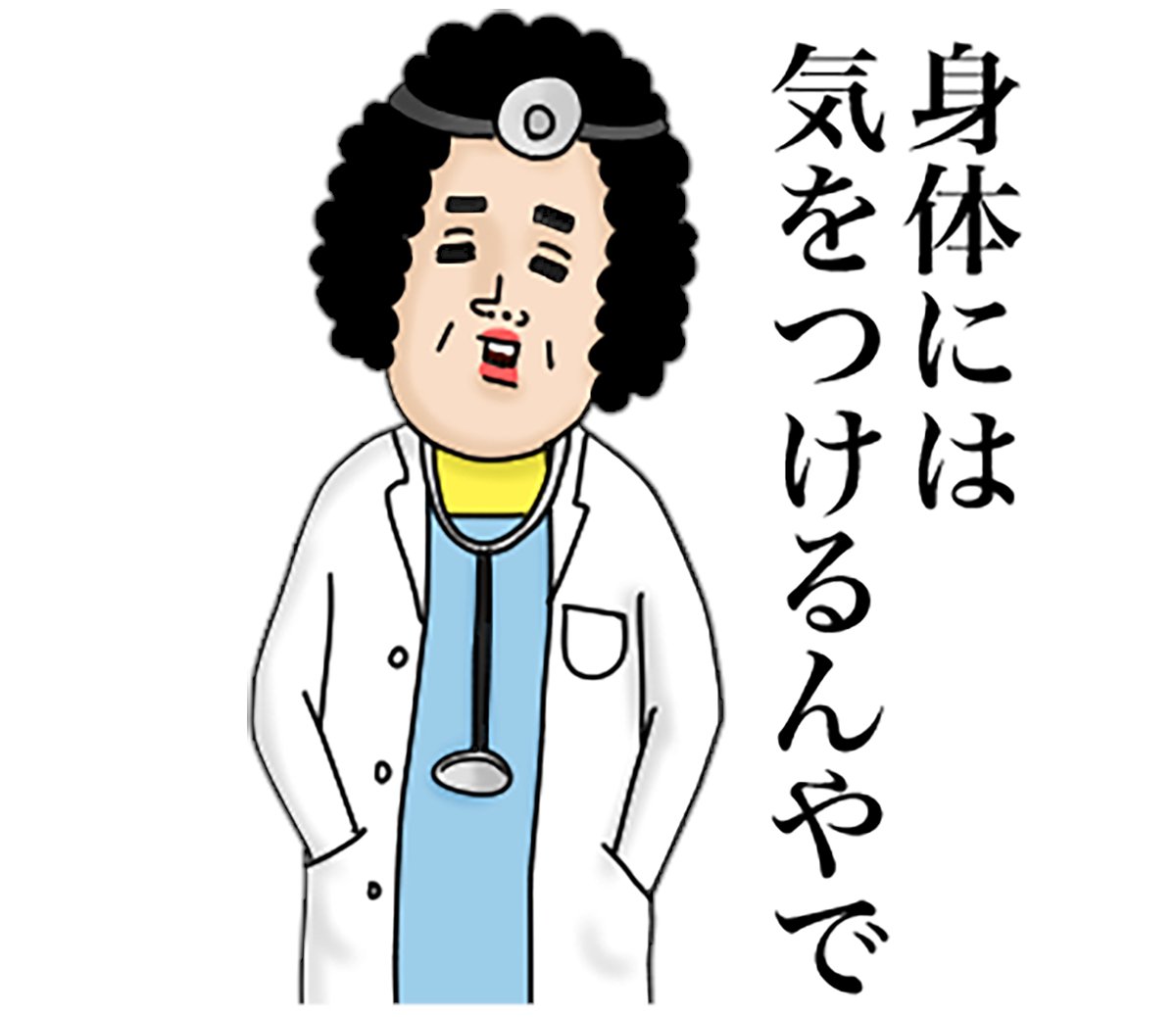 身体には
気をつけるんやで